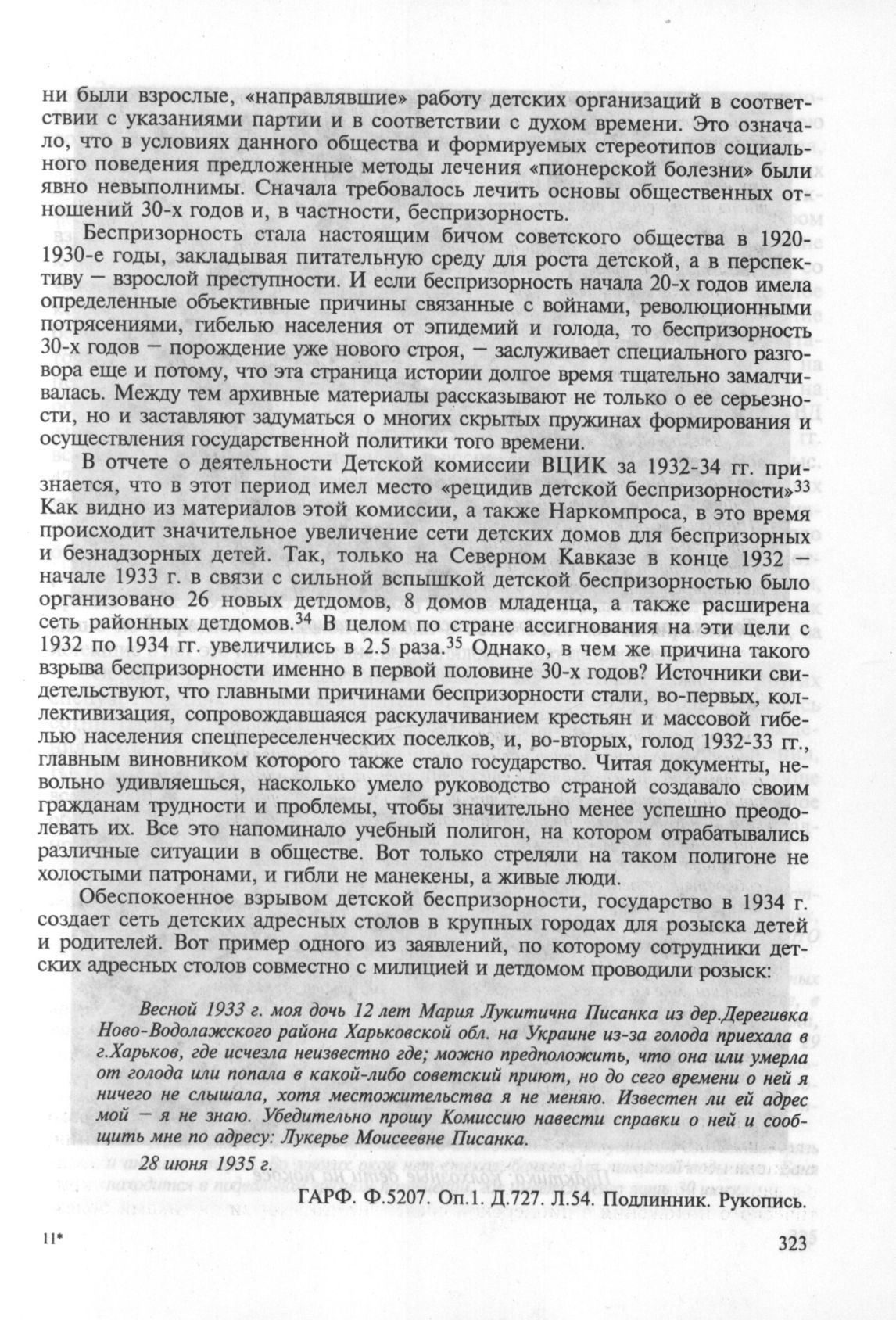 ни были взрослые, «направлявшие» работу детских организаций в соответствии с указаниями партии и в соответствии с духом времени. Это означало, что в условиях данного общества и формируемых стереотипов социального поведения предложенные методы лечения «пионерской болезни» были явно невыполнимы. Сначала требовалось лечить основы общественных отношений 30-х годов и, в частности, беспризорность.

Беспризорность стала настоящим бичом советского общества в 1920-1930-е годы, закладывая питательную среду для роста детской, а в перспективу — взрослой преступности. И если беспризорность начала 20-х годов имела определенные объективные причины связанные с войнами, революционными потрясениями, гибелью населения от эпидемий и голода, то беспризорность 30-х годов — порождение уже нового строя, — заслуживает специального разговора еще и потому, что эта страница истории долгое время тщательно замалчивалась. Между тем архивные материалы рассказывают не только о ее серьезности, но и заставляют задуматься о многих скрытых пружинах формирования и осуществления государственной политики того времени.

В отчете о деятельности Детской комиссии ВЦИК за 1932-34 гг. признается, что в этот период имел место «рецидив детской беспризорности»$^{33}$ Как видно из материалов этой комиссии, а также Наркомпроса, в это время происходит значительное увеличение сети детских домов для беспризорных и безнадзорных детей. Так, только на Северном Кавказе в конце 1932 — начале 1933 г. в связи с сильной вспышкой детской беспризорностью было организовано 26 новых детдомов, 8 домов младенца, а также расширена сеть районных детдомов.$^{34}$ В целом по стране ассигнования на эти цели с 1932 по 1934 гг. увеличились в 2.5 раза.$^{35}$ Однако, в чем же причина такого взрыва беспризорности именно в первой половине 30-х годов? Источники свидетельствуют, что главными причинами беспризорности стали, во-первых, коллективизация, сопровождавшаяся раскулачиванием крестьян и массовой гибелью населения спецпереселенческих поселков, и, во-вторых, голод 1932-33 гг., главным виновником которого также стало государство. Читая документы, невольно удивляешься, насколько умело руководство страной создавало своим гражданам трудности и проблемы, чтобы значительно менее успешно преодолевать их. Все это напоминало учебный полигон, на котором отрабатывались различные ситуации в обществе. Вот только стреляли на таком полигоне не холостыми патронами, и гибли не манекены, а живые люди.

Обеспокоенное взрывом детской беспризорности, государство в 1934 г. создает сеть детских адресных столов в крупных городах для розыска детей и родителей. Вот пример одного из заявлений, по которому сотрудники детских адресных столов совместно с милицией и детдомом проводили розыск:

Весной 1933 г. моя дочь 12 лет Мария Лукитична Писанка из дер.Дерегивка Ново-Водолажского района Харьковской обл. на Украине из-за голода приехала в г.Харьков, где исчезла неизвестно где; можно предположить, что она или умерла от голода или попала в какой-либо советский приют, но до сего времени о ней я ничего не слышала, хотя местожительства я не меняю. Известен ли ей адрес мой — я не знаю. Убедительно прошу Комиссию навести справки о ней и сообщить мне по адресу: Лукерье Моисеевне Писанка.

28 июня 1935 г.

ГАРФ. Ф.5207. Оп.1. Д.727. Л.54. Подлинник. Рукопись.

11*

323